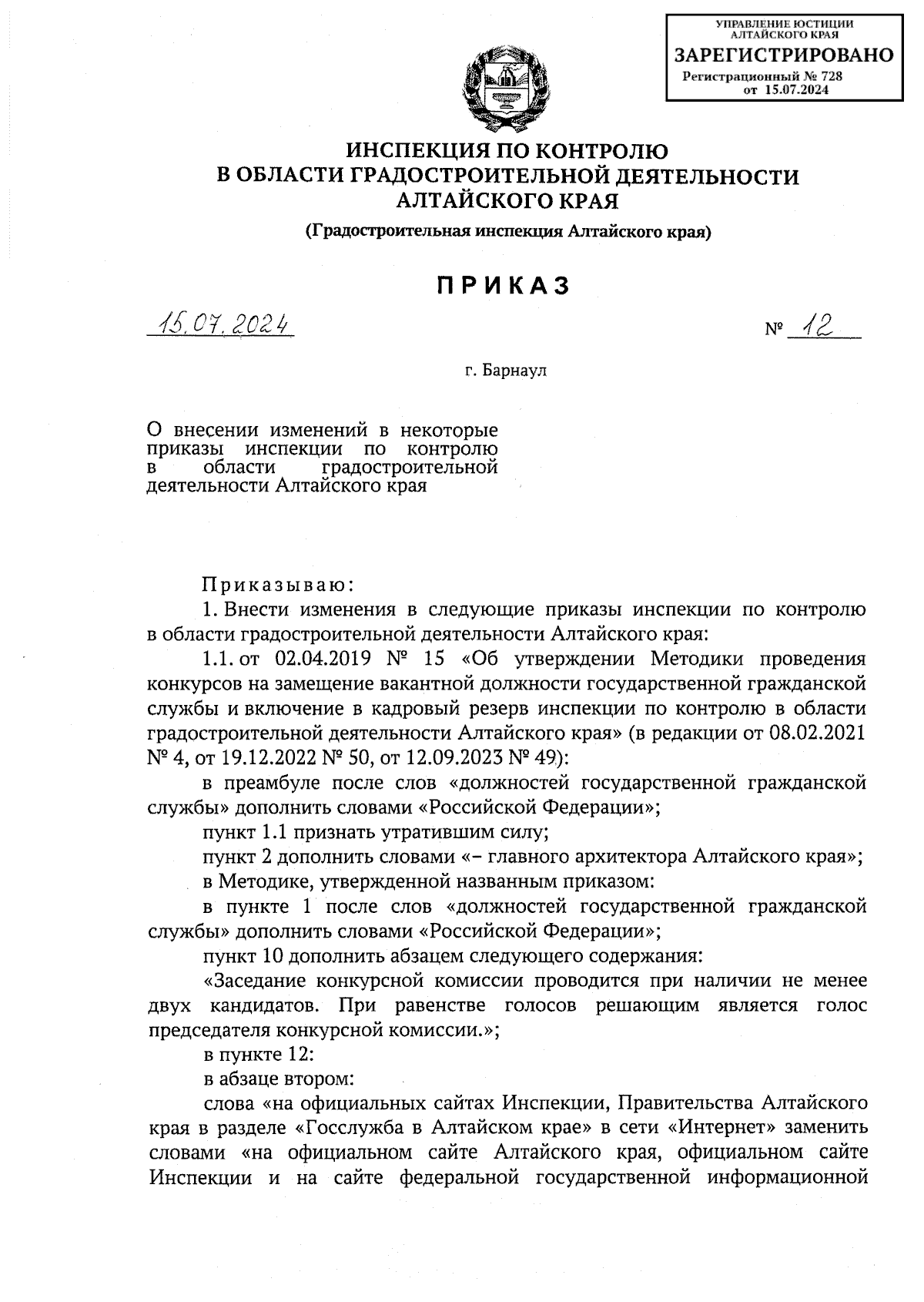 УПРАВЛЕНИЕ ЮСТИЦИИ АЛТАЙСКОГО КРАЯ
ЗАРЕГИСТРИРОВАНО
Регистрационный № 728
от 15.07.2024

ИНСПЕКЦИЯ ПО КОНТРОЛЮ
В ОБЛАСТИ ГРАДОСТРОИТЕЛЬНОЙ ДЕЯТЕЛЬНОСТИ
АЛТАЙСКОГО КРАЯ

(Градостроительная инспекция Алтайского края)

ПРИКАЗ

15.07.2024 № 12

г. Барнаул

О внесении изменений в некоторые приказы инспекции по контролю в области градостроительной деятельности Алтайского края

Приказываю:

1. Внести изменения в следующие приказы инспекции по контролю в области градостроительной деятельности Алтайского края:

1.1. от 02.04.2019 № 15 «Об утверждении Методики проведения конкурсов на замещение вакантной должности государственной гражданской службы и включение в кадровый резерв инспекции по контролю в области градостроительной деятельности Алтайского края» (в редакции от 08.02.2021 № 4, от 19.12.2022 № 50, от 12.09.2023 № 49):

в преамбуле после слов «должностей государственной гражданской службы» дополнить словами «Российской Федерации»;

пункт 1.1 признать утратившим силу;

пункт 2 дополнить словами «– главного архитектора Алтайского края»;

в Методике, утвержденной названным приказом:

в пункте 1 после слов «должностей государственной гражданской службы» дополнить словами «Российской Федерации»;

пункт 10 дополнить абзацем следующего содержания:

«Заседание конкурсной комиссии проводится при наличии не менее двух кандидатов. При равенстве голосов решающим является голос председателя конкурсной комиссии.»;

в пункте 12:

в абзаце втором:

слова «на официальных сайтах Инспекции, Правительства Алтайского края в разделе «Госслужба в Алтайском крае» в сети «Интернет» заменить словами «на официальном сайте Алтайского края, официальном сайте Инспекции и на сайте федеральной государственной информационной